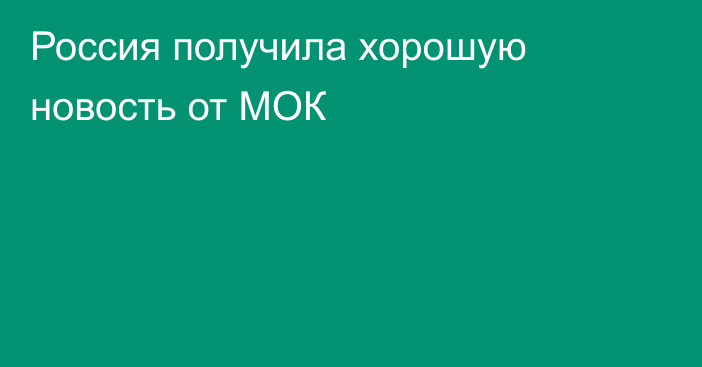 Россия получила хорошую новость от МОК